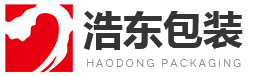 浩东包装
HAODONG PACKAGING